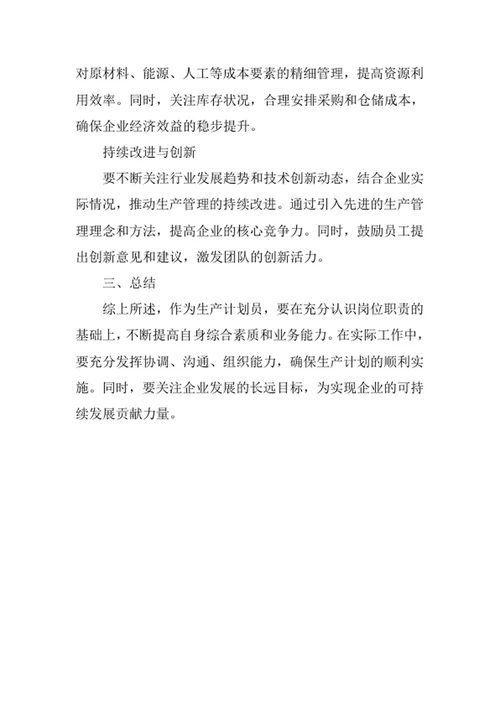 对原材料、能源、人工等成本要素的精细管理，提高资源利用效率。同时，关注库存状况，合理安排采购和仓储成本，确保企业经济效益的稳步提升。

持续改进与创新

要不断关注行业发展趋势和技术创新动态，结合企业实际情况，推动生产管理的持续改进。通过引入先进的生产管理理念和方法，提高企业的核心竞争力。同时，鼓励员工提出创新意见和建议，激发团队的创新活力。

三、总结

综上所述，作为生产计划员，要在充分认识岗位职责的基础上，不断提高自身综合素质和业务能力。在实际工作中，要充分发挥协调、沟通、组织能力，确保生产计划的顺利实施。同时，要关注企业发展的长远目标，为实现企业的可持续发展贡献力量。